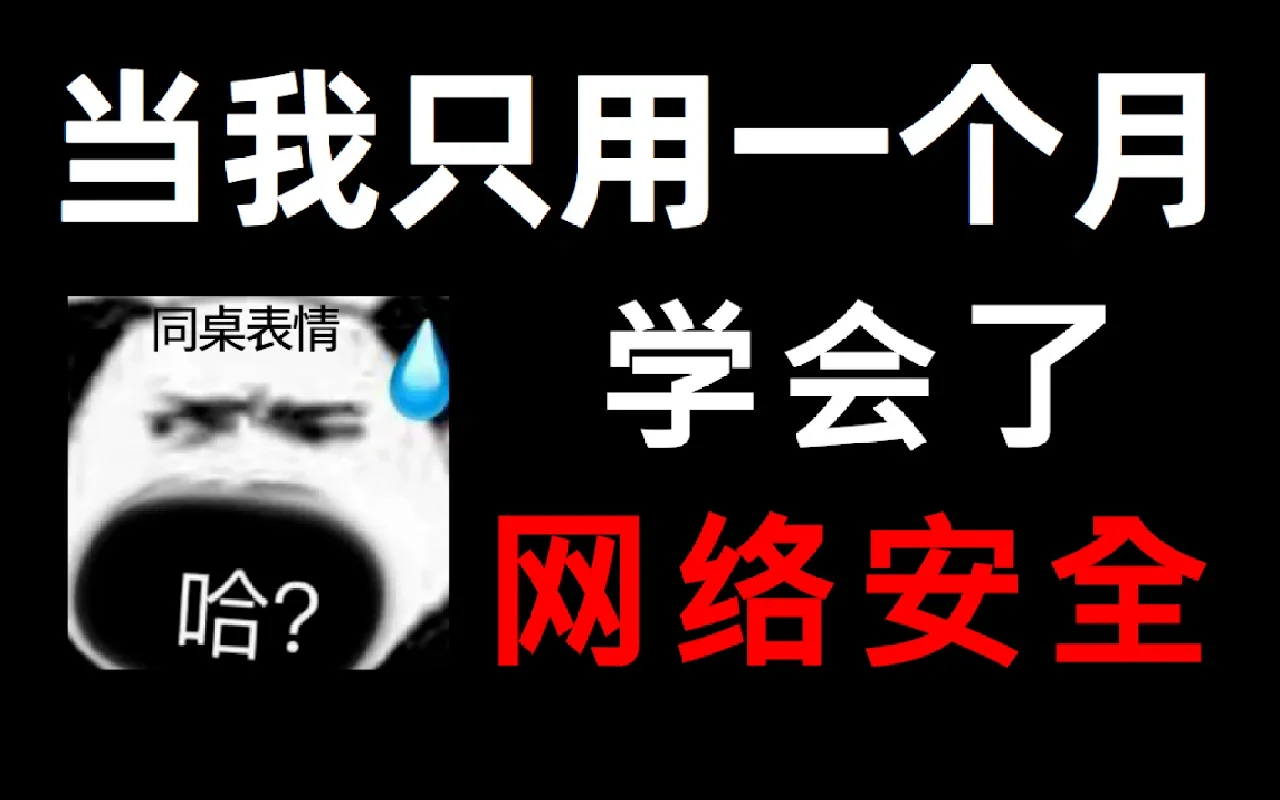 当我只用一个月

同桌表情

哈?

学会了

网络安全